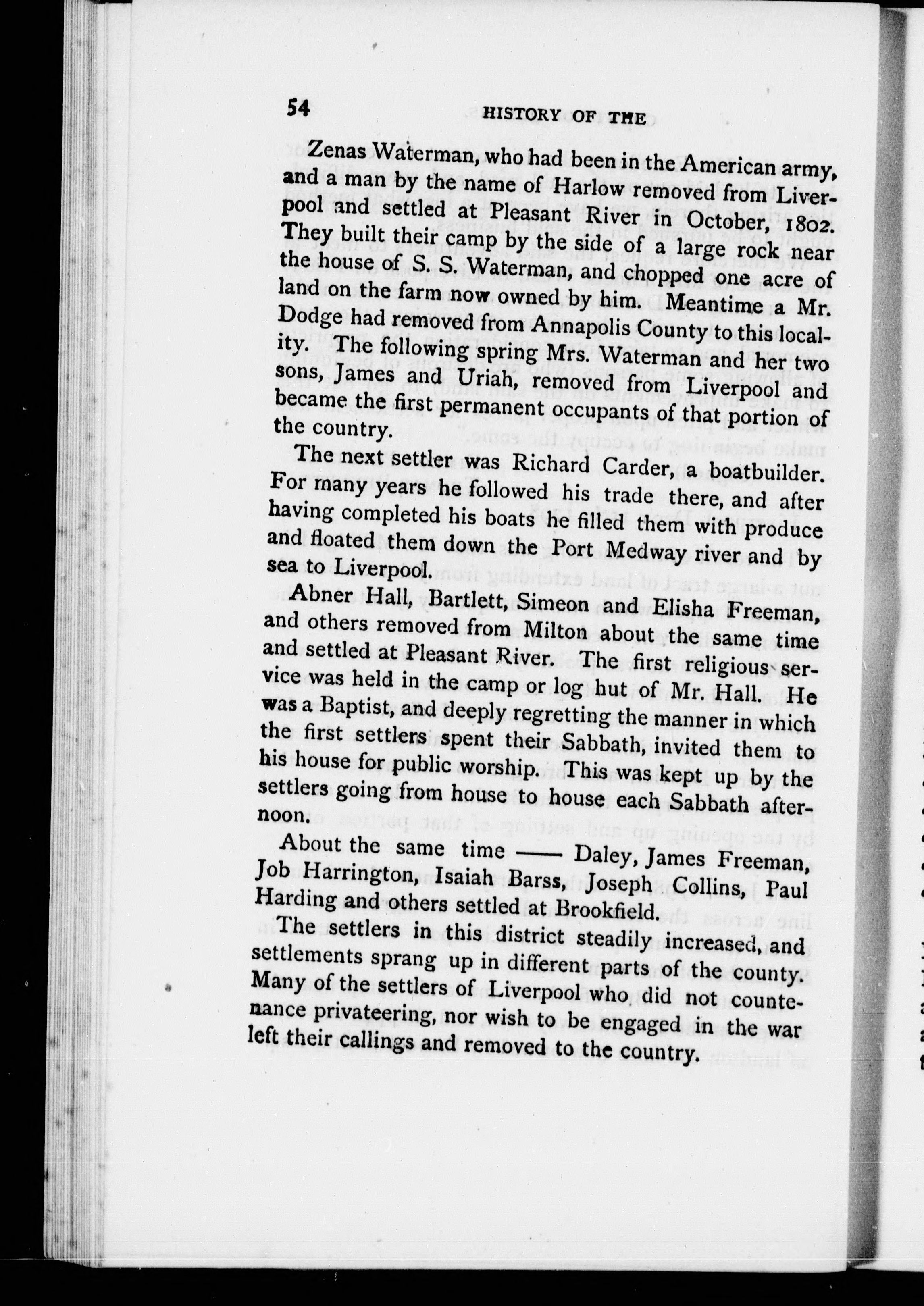 54 HISTORY OF THE

Zenas Waterman, who had been in the American army, and a man by the name of Harlow removed from Liverpool and settled at Pleasant River in October, 1802. They built their camp by the side of a large rock near the house of S. S. Waterman, and chopped one acre of land on the farm now owned by him. Meantime a Mr. Dodge had removed from Annapolis County to this locality. The following spring Mrs. Waterman and her two sons, James and Uriah, removed from Liverpool and became the first permanent occupants of that portion of the country.

The next settler was Richard Carder, a boatbuilder. For many years he followed his trade there, and after having completed his boats he filled them with produce and floated them down the Port Medway river and by sea to Liverpool.

Abner Hall, Bartlett, Simeon and Elisha Freeman, and others removed from Milton about the same time and settled at Pleasant River. The first religious service was held in the camp or log hut of Mr. Hall. He was a Baptist, and deeply regretting the manner in which the first settlers spent their Sabbath, invited them to his house for public worship. This was kept up by the settlers going from house to house each Sabbath afternoon.

About the same time —— Daley, James Freeman, Job Harrington, Isaiah Barss, Joseph Collins, Paul Harding and others settled at Brookfield.

The settlers in this district steadily increased, and settlements sprang up in different parts of the county. Many of the settlers of Liverpool who did not countenance privateering, nor wish to be engaged in the war left their callings and removed to the country.